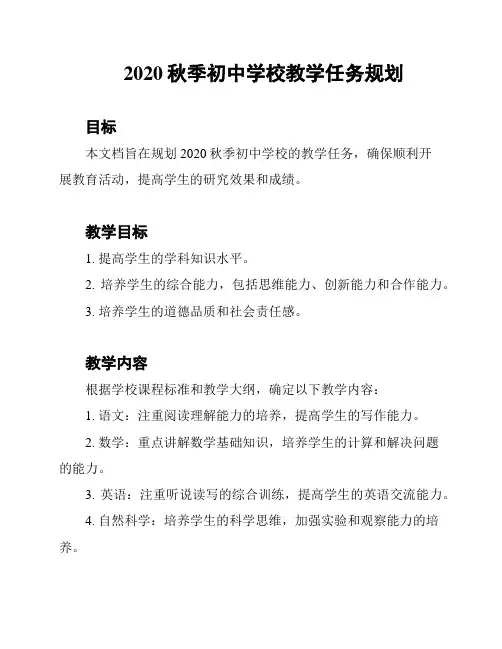 2020 秋季初中学校教学任务规划

目标

本文档旨在规划 2020 秋季初中学校的教学任务，确保顺利开展教育活动，提高学生的研究效果和成绩。

教学目标

1. 提高学生的学科知识水平。

2. 培养学生的综合能力，包括思维能力、创新能力和合作能力。

3. 培养学生的道德品质和社会责任感。

教学内容

根据学校课程标准和教学大纲，确定以下教学内容：

1. 语文：注重阅读理解能力的培养，提高学生的写作能力。

2. 数学：重点讲解数学基础知识，培养学生的计算和解决问题的能力。

3. 英语：注重听说读写的综合训练，提高学生的英语交流能力。

4. 自然科学：培养学生的科学思维，加强实验和观察能力的培养。